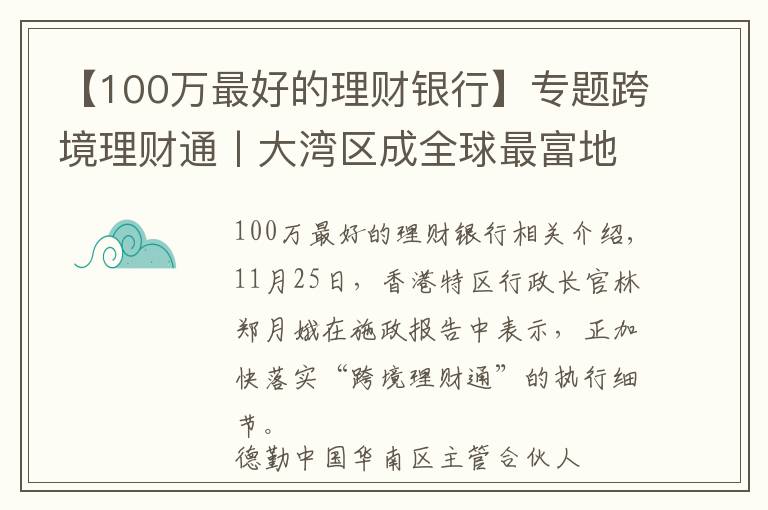 【100万最好的理财银行】专题跨境理财通丨大湾区成全球最富地

100万最好的理财银行相关介绍，11月25日，香港特区行政长官林郑月娥在施政报告中表示，正加快落实“跨境理财通”的执行细节。

德勤中国华南区主管合伙人